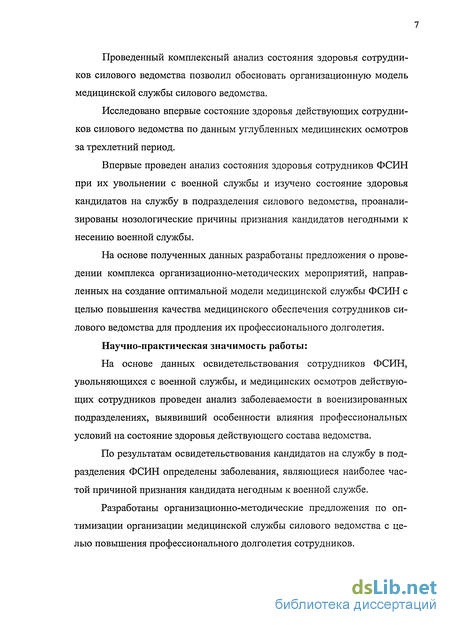 7

Проведенный комплексный анализ состояния здоровья сотрудников силового ведомства позволил обосновать организационную модель медицинской службы силового ведомства.

Исследовано впервые состояние здоровья действующих сотрудников силового ведомства по данным углубленных медицинских осмотров за трехлетний период.

Впервые проведен анализ состояния здоровья сотрудников ФСИН при их увольнении с военной службы и изучено состояние здоровья кандидатов на службу в подразделения силового ведомства, проанализированы нозологические причины признания кандидатов негодными к несению военной службы.

На основе полученных данных разработаны предложения о проведении комплекса организационно-методических мероприятий, направленных на создание оптимальной модели медицинской службы ФСИН с целью повышения качества медицинского обеспечения сотрудников силового ведомства для продления их профессионального долголетия.

Научно-практическая значимость работы:

На основе данных освидетельствования сотрудников ФСИН, увольняющихся с военной службы, и медицинских осмотров действующих сотрудников проведен анализ заболеваемости в военизированных подразделениях, выявивший особенности влияния профессиональных условий на состояние здоровья действующего состава ведомства.

По результатам освидетельствования кандидатов на службу в подразделения ФСИН определены заболевания, являющиеся наиболее частой причиной признания кандидата негодным к военной службе.

Разработаны организационно-методические предложения по оптимизации организации медицинской службы силового ведомства с целью повышения профессионального долголетия сотрудников.

dsLib.net
библиотека диссертаций